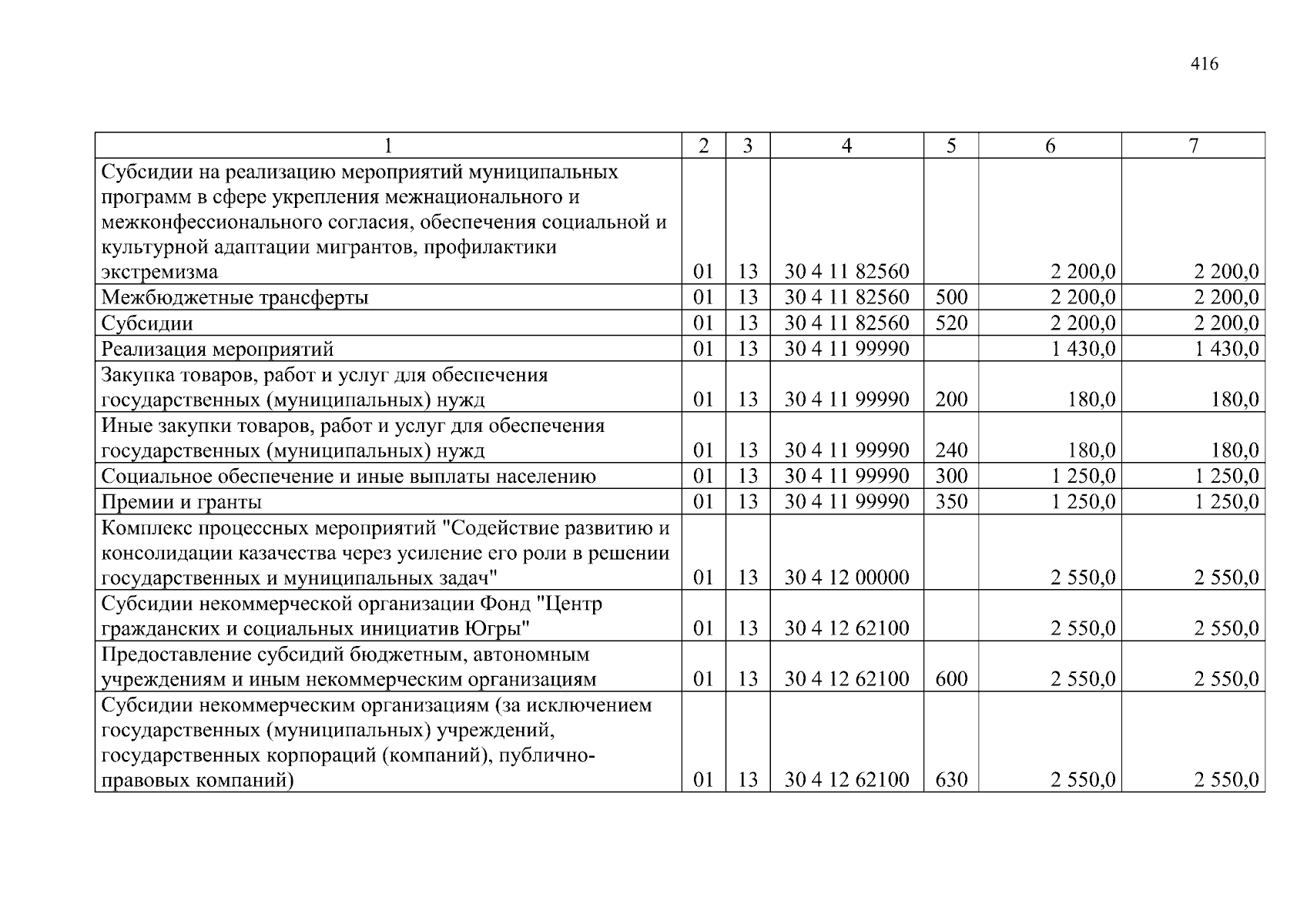 416

| 1 | 2 | 3 | 4 | 5 | 6 | 7 |
|---|---|---|---|---|---|---|
| Субсидии на реализацию мероприятий муниципальных программ в сфере укрепления межнационального и межконфессионального согласия, обеспечения социальной и культурной адаптации мигрантов, профилактики экстремизма | 01 | 13 | 30 4 11 82560 | | 2 200,0 | 2 200,0 |
| Межбюджетные трансферты | 01 | 13 | 30 4 11 82560 | 500 | 2 200,0 | 2 200,0 |
| Субсидии | 01 | 13 | 30 4 11 82560 | 520 | 2 200,0 | 2 200,0 |
| Реализация мероприятий | 01 | 13 | 30 4 11 99990 | | 1 430,0 | 1 430,0 |
| Закупка товаров, работ и услуг для обеспечения государственных (муниципальных) нужд | 01 | 13 | 30 4 11 99990 | 200 | 180,0 | 180,0 |
| Иные закупки товаров, работ и услуг для обеспечения государственных (муниципальных) нужд | 01 | 13 | 30 4 11 99990 | 240 | 180,0 | 180,0 |
| Социальное обеспечение и иные выплаты населению | 01 | 13 | 30 4 11 99990 | 300 | 1 250,0 | 1 250,0 |
| Премии и гранты | 01 | 13 | 30 4 11 99990 | 350 | 1 250,0 | 1 250,0 |
| Комплекс процессных мероприятий "Содействие развитию и консолидации казачества через усиление его роли в решении государственных и муниципальных задач" | 01 | 13 | 30 4 12 00000 | | 2 550,0 | 2 550,0 |
| Субсидии некоммерческой организации Фонд "Центр гражданских и социальных инициатив Югры" | 01 | 13 | 30 4 12 62100 | | 2 550,0 | 2 550,0 |
| Предоставление субсидий бюджетным, автономным учреждениям и иным некоммерческим организациям | 01 | 13 | 30 4 12 62100 | 600 | 2 550,0 | 2 550,0 |
| Субсидии некоммерческим организациям (за исключением государственных (муниципальных) учреждений, государственных корпораций (компаний), публично-правовых компаний) | 01 | 13 | 30 4 12 62100 | 630 | 2 550,0 | 2 550,0 |